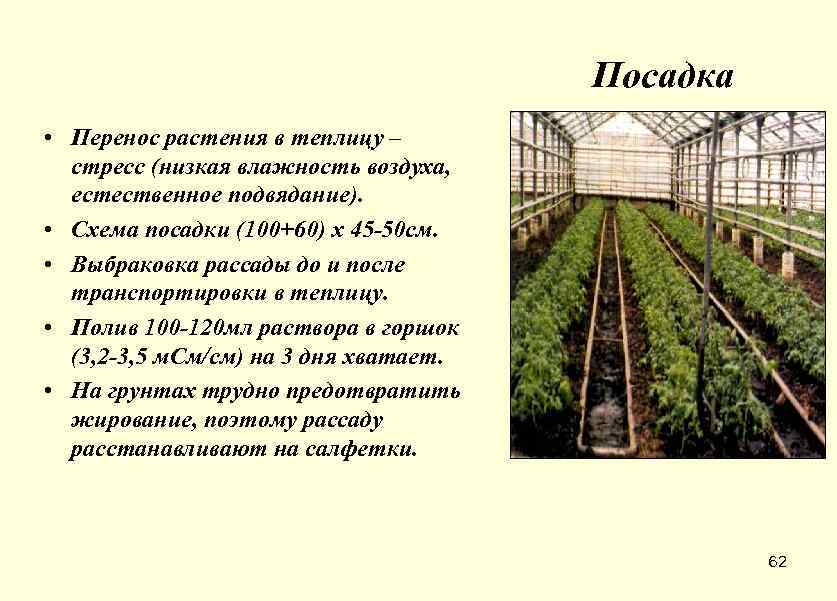 Посадка

• Перенос растения в теплицу – стресс (низкая влажность воздуха, естественное подвядание).

• Схема посадки (100+60) х 45-50см.

• Выбраковка рассады до и после транспортировки в теплицу.

• Полив 100-120мл раствора в горшок (3,2-3,5 мСм/см) на 3 дня хватает.

• На грунтах трудно предотвратить жирование, поэтому рассаду расстанавливают на салфетки.

62